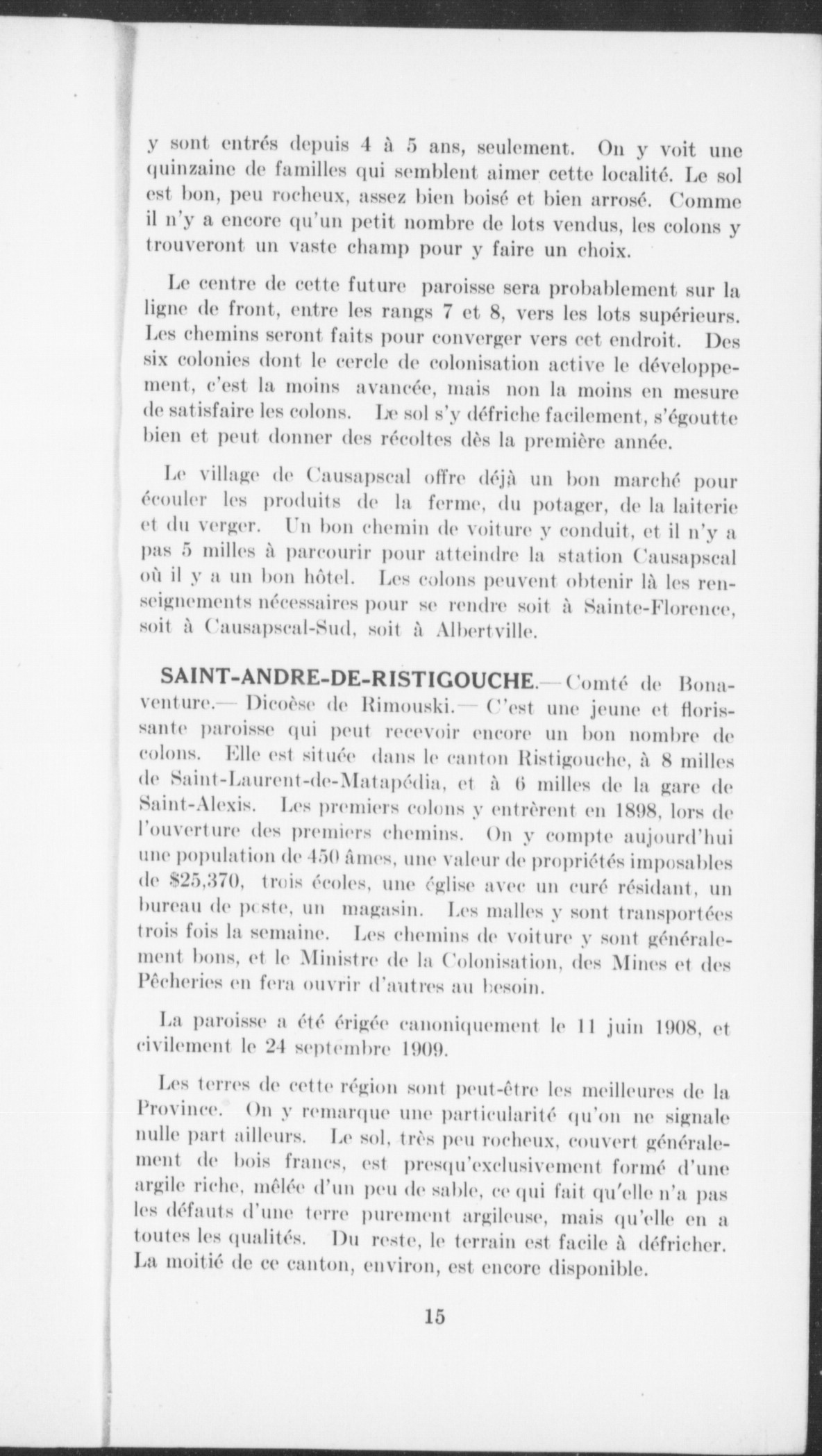 y sont entrés depuis 4 à 5 ans, seulement. On y voit une quinzaine de familles qui semblent aimer cette localité. Le sol est bon, peu rocheux, assez bien boisé et bien arrosé. Comme il n'y a encore qu'un petit nombre de lots vendus, les colons y trouveront un vaste champ pour y faire un choix.

Le centre de cette future paroisse sera probablement sur la ligne de front, entre les rangs 7 et 8, vers les lots supérieurs. Les chemins seront faits pour converger vers cet endroit. Des six colonies dont le cercle de colonisation active le développement, c'est la moins avancée, mais non la moins en mesure de satisfaire les colons. Le sol s'y défriche facilement, s'égoutte bien et peut donner des récoltes dès la première année.

Le village de Causapscal offre déjà un bon marché pour écouler les produits de la ferme, du potager, de la laiterie et du verger. Un bon chemin de voiture y conduit, et il n'y a pas 5 milles à parcourir pour atteindre la station Causapscal où il y a un bon hôtel. Les colons peuvent obtenir là les renseignements nécessaires pour se rendre soit à Sainte-Florence, soit à Causapscal-Sud, soit à Albertville.

SAINT-ANDRE-DE-RISTIGOUCHE.— Comté de Bonaventure.— Dicoèse de Rimouski.— C'est une jeune et florissante paroisse qui peut recevoir encore un bon nombre de colons. Elle est située dans le canton Ristigouche, à 8 milles de Saint-Laurent-de-Matapédia, et à 6 milles de la gare de Saint-Alexis. Les premiers colons y entrèrent en 1898, lors de l'ouverture des premiers chemins. On y compte aujourd'hui une population de 450 âmes, une valeur de propriétés imposables de $25,370, trois écoles, une église avec un curé résidant, un bureau de poste, un magasin. Les malles y sont transportées trois fois la semaine. Les chemins de voiture y sont généralement bons, et le Ministre de la Colonisation, des Mines et des Pêcheries en fera ouvrir d'autres au besoin.

La paroisse a été érigée canoniquement le 11 juin 1908, et civilement le 24 septembre 1909.

Les terres de cette région sont peut-être les meilleures de la Province. On y remarque une particularité qu'on ne signale nulle part ailleurs. Le sol, très peu rocheux, couvert généralement de bois francs, est presqu'exclusivement formé d'une argile riche, mêlée d'un peu de sable, ce qui fait qu'elle n'a pas les défauts d'une terre purement argileuse, mais qu'elle en a toutes les qualités. Du reste, le terrain est facile à défricher. La moitié de ce canton, environ, est encore disponible.

15